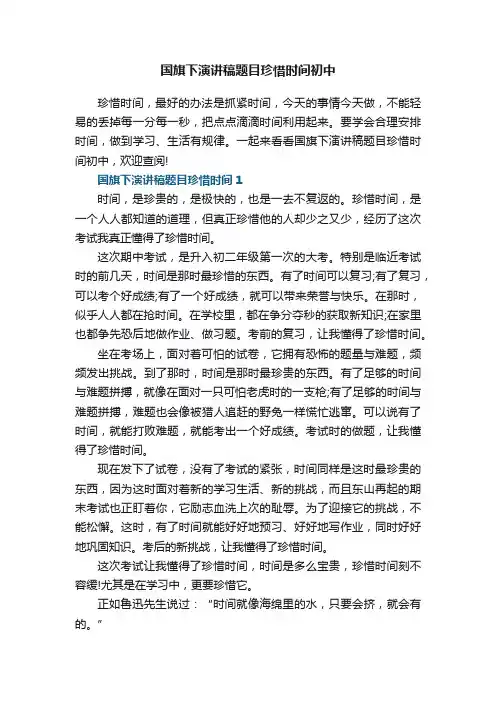 国旗下演讲稿题目珍惜时间初中

珍惜时间，最好的办法是抓紧时间，今天的事情今天做，不能轻易的丢掉每一分每一秒，把点点滴滴时间利用起来。要学会合理安排时间，做到学习、生活有规律。一起来看看国旗下演讲稿题目珍惜时间初中，欢迎查阅!

国旗下演讲稿题目珍惜时间 1

时间，是珍贵的，是极快的，也是一去不复返的。珍惜时间，是一个人人都知道的道理，但真正珍惜他的人却少之又少，经历了这次考试我真正懂得了珍惜时间。

这次期中考试，是升入初二年级第一次的大考。特别是临近考试时的前几天，时间是那时最珍惜的东西。有了时间可以复习;有了复习，可以考个好成绩;有了一个好成绩，就可以带来荣誉与快乐。在那时，似乎人人都在抢时间。在学校里，都在争分夺秒的获取新知识;在家里也都争先恐后地做作业、做习题。考前的复习，让我懂得了珍惜时间。

坐在考场上，面对着可怕的试卷，它拥有恐怖的题量与难题，频频发出挑战。到了那时，时间是那时最珍贵的东西。有了足够的时间与难题拼搏，就像在面对一只可怕老虎时的一支枪;有了足够的时间与难题拼搏，难题也会像被猎人追赶的野兔一样慌忙逃窜。可以说有了时间，就能打败难题，就能考出一个好成绩。考试时的做题，让我懂得了珍惜时间。

现在发下了试卷，没有了考试的紧张，时间同样是这时最珍贵的东西，因为这时面对着新的学习生活、新的挑战，而且东山再起的期末考试也正盯着你，它励志血洗上次的耻辱。为了迎接它的挑战，不能松懈。这时，有了时间就能好好地预习、好好地写作业，同时好好地巩固知识。考后的新挑战，让我懂得了珍惜时间。

这次考试让我懂得了珍惜时间，时间是多么宝贵，珍惜时间刻不容缓!尤其是在学习中，更要珍惜它。

正如鲁迅先生说过：“时间就像海绵里的水，只要会挤，就会有的。”